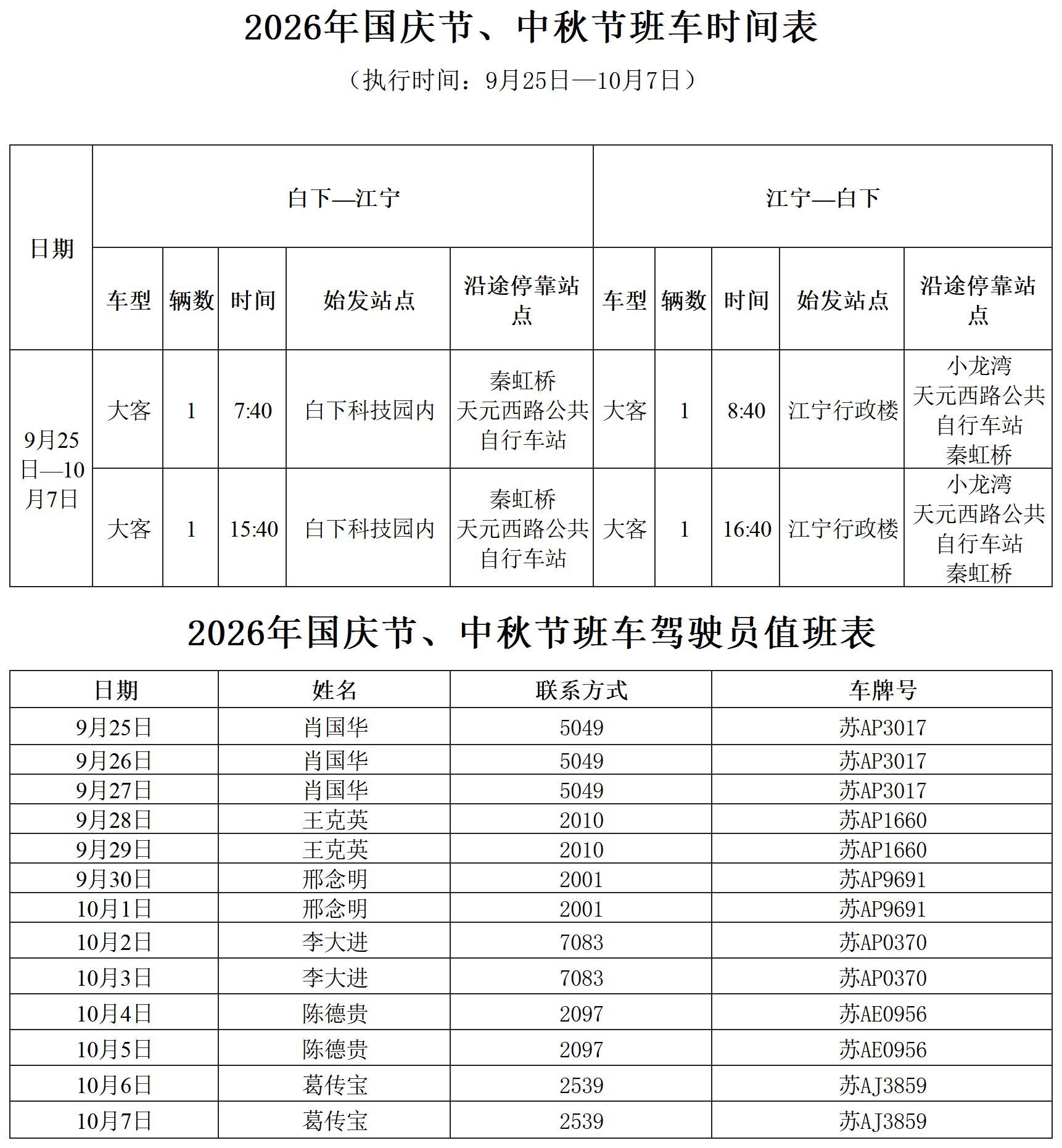 2026年国庆节、中秋节班车时间表

（执行时间：9月25日—10月7日）

| 日期 | 白下—江宁 | | | | | 江宁—白下 | | | | |
|---|---|---|---|---|---|---|---|---|---|---|
| | 车型 | 辆数 | 时间 | 始发站点 | 沿途停靠站点 | 车型 | 辆数 | 时间 | 始发站点 | 沿途停靠站点 |
| 9月25日—10月7日 | 大客 | 1 | 7:40 | 白下科技园内 | 秦虹桥 天元西路公共自行车站 | 大客 | 1 | 8:40 | 江宁行政楼 | 小龙湾 天元西路公共自行车站 秦虹桥 |
| | 大客 | 1 | 15:40 | 白下科技园内 | 秦虹桥 天元西路公共自行车站 | 大客 | 1 | 16:40 | 江宁行政楼 | 小龙湾 天元西路公共自行车站 秦虹桥 |

2026年国庆节、中秋节班车驾驶员值班表

| 日期 | 姓名 | 联系方式 | 车牌号 |
|---|---|---|---|
| 9月25日 | 肖国华 | 5049 | 苏AP3017 |
| 9月26日 | 肖国华 | 5049 | 苏AP3017 |
| 9月27日 | 肖国华 | 5049 | 苏AP3017 |
| 9月28日 | 王克英 | 2010 | 苏AP1660 |
| 9月29日 | 王克英 | 2010 | 苏AP1660 |
| 9月30日 | 邢念明 | 2001 | 苏AP9691 |
| 10月1日 | 邢念明 | 2001 | 苏AP9691 |
| 10月2日 | 李大进 | 7083 | 苏AP0370 |
| 10月3日 | 李大进 | 7083 | 苏AP0370 |
| 10月4日 | 陈德贵 | 2097 | 苏AE0956 |
| 10月5日 | 陈德贵 | 2097 | 苏AE0956 |
| 10月6日 | 葛传宝 | 2539 | 苏AJ3859 |
| 10月7日 | 葛传宝 | 2539 | 苏AJ3859 |